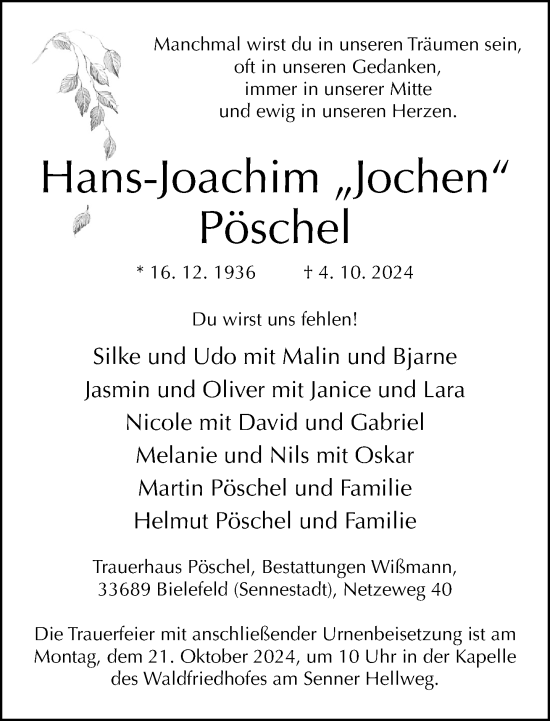 Manchmal wirst du in unseren Träumen sein,
oft in unseren Gedanken,
immer in unserer Mitte
und ewig in unseren Herzen.

Hans-Joachim „Jochen“
Pöschel

* 16. 12. 1936 † 4. 10. 2024

Du wirst uns fehlen!

Silke und Udo mit Malin und Bjarne
Jasmin und Oliver mit Janice und Lara
Nicole mit David und Gabriel
Melanie und Nils mit Oskar
Martin Pöschel und Familie
Helmut Pöschel und Familie

Trauerhaus Pöschel, Bestattungen Wißmann,
33689 Bielefeld (Sennestadt), Netzeweg 40

Die Trauerfeier mit anschließender Urnenbeisetzung ist am Montag, dem 21. Oktober 2024, um 10 Uhr in der Kapelle des Waldfriedhofes am Senner Hellweg.